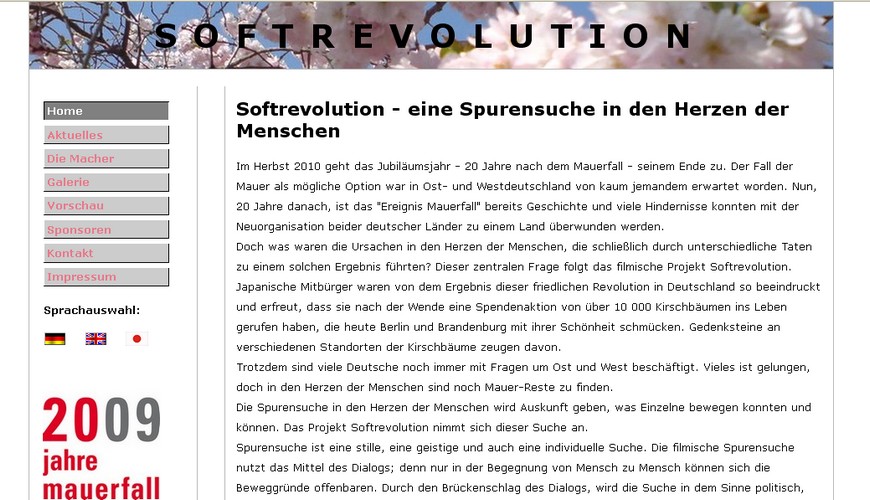 SOFTREVOLUTION

Home
Aktuelles
Die Macher
Galerie
Vorschau
Sponsoren
Kontakt
Impressum

Sprachauswahl:

2009
jahre
mauerfall

Softrevolution - eine Spurensuche in den Herzen der Menschen

Im Herbst 2010 geht das Jubiläumsjahr - 20 Jahre nach dem Mauerfall - seinem Ende zu. Der Fall der Mauer als mögliche Option war in Ost- und Westdeutschland von kaum jemandem erwartet worden. Nun, 20 Jahre danach, ist das "Ereignis Mauerfall" bereits Geschichte und viele Hindernisse konnten mit der Neuorganisation beider deutscher Länder zu einem Land überwunden werden.
Doch was waren die Ursachen in den Herzen der Menschen, die schließlich durch unterschiedliche Taten zu einem solchen Ergebnis führten? Dieser zentralen Frage folgt das filmische Projekt Softrevolution.
Japanische Mitbürger waren von dem Ergebnis dieser friedlichen Revolution in Deutschland so beeindruckt und erfreut, dass sie nach der Wende eine Spendenaktion von über 10 000 Kirschbäumen ins Leben gerufen haben, die heute Berlin und Brandenburg mit ihrer Schönheit schmücken. Gedenksteine an verschiedenen Standorten der Kirschbäume zeugen davon.
Trotzdem sind viele Deutsche noch immer mit Fragen um Ost und West beschäftigt. Vieles ist gelungen, doch in den Herzen der Menschen sind noch Mauer-Reste zu finden.
Die Spurensuche in den Herzen der Menschen wird Auskunft geben, was Einzelne bewegen konnten und können. Das Projekt Softrevolution nimmt sich dieser Suche an.
Spurensuche ist eine stille, eine geistige und auch eine individuelle Suche. Die filmische Spurensuche nutzt das Mittel des Dialogs; denn nur in der Begegnung von Mensch zu Mensch können sich die Beweggründe offenbaren. Durch den Brückenschlag des Dialogs, wird die Suche in dem Sinne politisch,